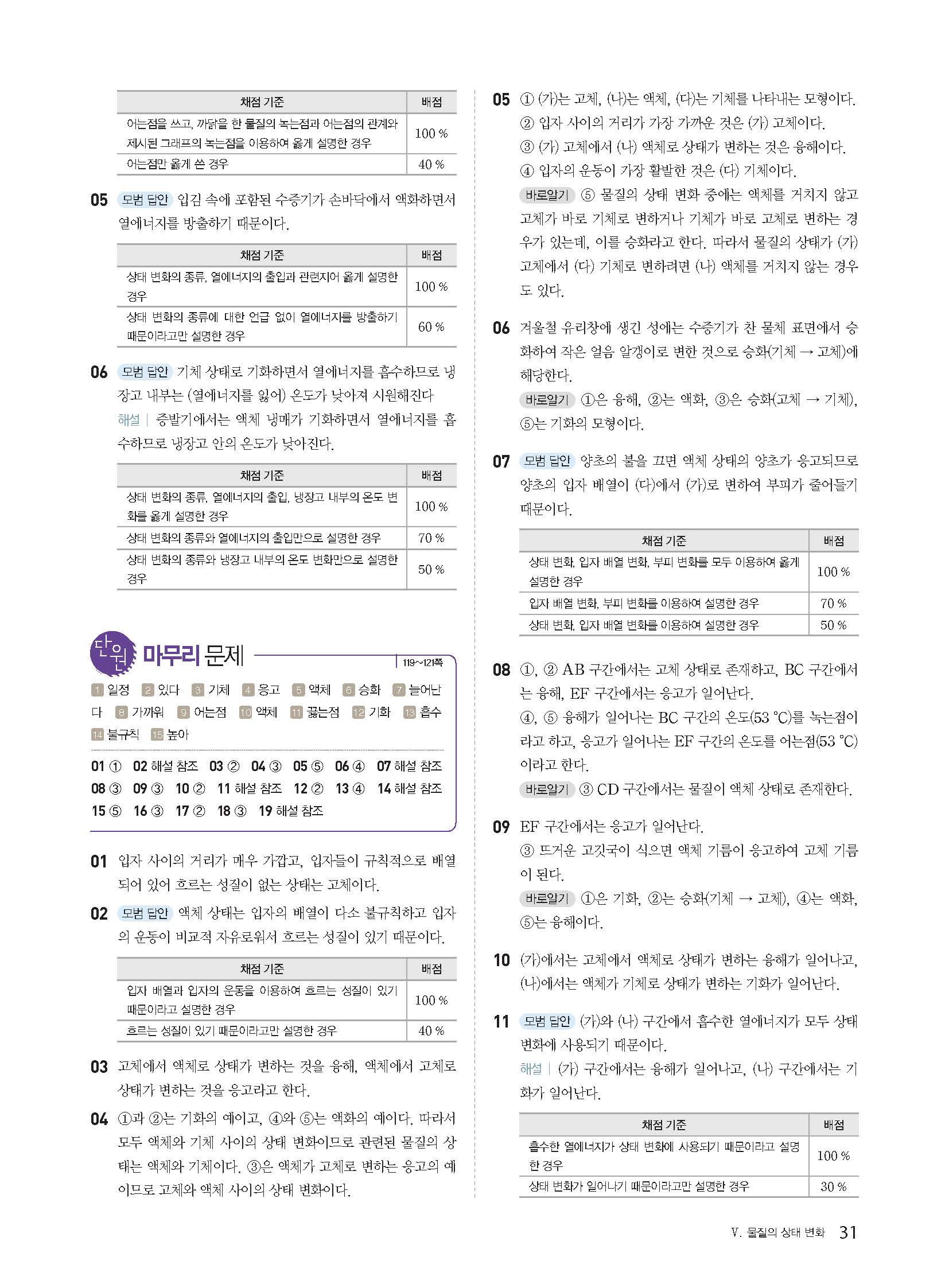 | 채점 기준 | 배점 |
|---|---|
| 어는점을 쓰고, 까닭을 한 물질의 녹는점과 어는점의 관계와 제시된 그래프의 녹는점을 이용하여 옳게 설명한 경우 | 100 % |
| 어는점만 옳게 쓴 경우 | 40 % |

05 모범 답안 입김 속에 포함된 수증기가 손바닥에서 액화하면서 열에너지를 방출하기 때문이다.

| 채점 기준 | 배점 |
|---|---|
| 상태 변화의 종류, 열에너지의 출입과 관련지어 옳게 설명한 경우 | 100 % |
| 상태 변화의 종류에 대한 언급 없이 열에너지를 방출하기 때문이라고만 설명한 경우 | 60 % |

06 모범 답안 기체 상태로 기화하면서 열에너지를 흡수하므로 냉장고 내부는 (열에너지를 잃어) 온도가 낮아져 시원해진다
해설 | 증발기에서는 액체 냉매가 기화하면서 열에너지를 흡수하므로 냉장고 안의 온도가 낮아진다.

| 채점 기준 | 배점 |
|---|---|
| 상태 변화의 종류, 열에너지의 출입, 냉장고 내부의 온도 변화를 옳게 설명한 경우 | 100 % |
| 상태 변화의 종류와 열에너지의 출입만으로 설명한 경우 | 70 % |
| 상태 변화의 종류와 냉장고 내부의 온도 변화만으로 설명한 경우 | 50 % |

단원 마무리 문제 119~121쪽

1 일정 2 있다 3 기체 4 응고 5 액체 6 승화 7 늘어난다 8 가까워 9 어는점 10 액체 11 끓는점 12 기화 13 흡수 14 불규칙 15 높아

01 ① 02 해설 참조 03 ② 04 ③ 05 ⑤ 06 ④ 07 해설 참조 08 ③ 09 ③ 10 ② 11 해설 참조 12 ② 13 ④ 14 해설 참조 15 ⑤ 16 ③ 17 ② 18 ③ 19 해설 참조

01 입자 사이의 거리가 매우 가깝고, 입자들이 규칙적으로 배열되어 있어 흐르는 성질이 없는 상태는 고체이다.

02 모범 답안 액체 상태는 입자의 배열이 다소 불규칙하고 입자의 운동이 비교적 자유로워서 흐르는 성질이 있기 때문이다.

| 채점 기준 | 배점 |
|---|---|
| 입자 배열과 입자의 운동을 이용하여 흐르는 성질이 있기 때문이라고 설명한 경우 | 100 % |
| 흐르는 성질이 있기 때문이라고만 설명한 경우 | 40 % |

03 고체에서 액체로 상태가 변하는 것을 융해, 액체에서 고체로 상태가 변하는 것을 응고라고 한다.

04 ①과 ②는 기화의 예이고, ④와 ⑤는 액화의 예이다. 따라서 모두 액체와 기체 사이의 상태 변화이므로 관련된 물질의 상태는 액체와 기체이다. ③은 액체가 고체로 변하는 응고의 예이므로 고체와 액체 사이의 상태 변화이다.

05 ① (가)는 고체, (나)는 액체, (다)는 기체를 나타내는 모형이다.
② 입자 사이의 거리가 가장 가까운 것은 (가) 고체이다.
③ (가) 고체에서 (나) 액체로 상태가 변하는 것은 융해이다.
④ 입자의 운동이 가장 활발한 것은 (다) 기체이다.
바로알기 ⑤ 물질의 상태 변화 중에는 액체를 거치지 않고 고체가 바로 기체로 변하거나 기체가 바로 고체로 변하는 경우가 있는데, 이를 승화라고 한다. 따라서 물질의 상태가 (가) 고체에서 (다) 기체로 변하려면 (나) 액체를 거치지 않는 경우도 있다.

06 겨울철 유리창에 생긴 성에는 수증기가 찬 물체 표면에서 승화하여 작은 얼음 알갱이로 변한 것으로 승화(기체 → 고체)에 해당한다.
바로알기 ①은 융해, ②는 액화, ③은 승화(고체 → 기체), ⑤는 기화의 모형이다.

07 모범 답안 양초의 불을 끄면 액체 상태의 양초가 응고되므로 양초의 입자 배열이 (다)에서 (가)로 변하여 부피가 줄어들기 때문이다.

| 채점 기준 | 배점 |
|---|---|
| 상태 변화, 입자 배열 변화, 부피 변화를 모두 이용하여 옳게 설명한 경우 | 100 % |
| 입자 배열 변화, 부피 변화를 이용하여 설명한 경우 | 70 % |
| 상태 변화, 입자 배열 변화를 이용하여 설명한 경우 | 50 % |

08 ①, ② AB 구간에서는 고체 상태로 존재하고, BC 구간에서는 융해, EF 구간에서는 응고가 일어난다.
④, ⑤ 융해가 일어나는 BC 구간의 온도(53 °C)를 녹는점이라고 하고, 응고가 일어나는 EF 구간의 온도를 어는점(53 °C)이라고 한다.
바로알기 ③ CD 구간에서는 물질이 액체 상태로 존재한다.

09 EF 구간에서는 응고가 일어난다.
③ 뜨거운 고깃국이 식으면 액체 기름이 응고하여 고체 기름이 된다.
바로알기 ①은 기화, ②는 승화(기체 → 고체), ④는 액화, ⑤는 융해이다.

10 (가)에서는 고체에서 액체로 상태가 변하는 융해가 일어나고, (나)에서는 액체가 기체로 상태가 변하는 기화가 일어난다.

11 모범 답안 (가)와 (나) 구간에서 흡수한 열에너지가 모두 상태 변화에 사용되기 때문이다.
해설 | (가) 구간에서는 융해가 일어나고, (나) 구간에서는 기화가 일어난다.

| 채점 기준 | 배점 |
|---|---|
| 흡수한 열에너지가 상태 변화에 사용되기 때문이라고 설명한 경우 | 100 % |
| 상태 변화가 일어나기 때문이라고만 설명한 경우 | 30 % |

V. 물질의 상태 변화 31